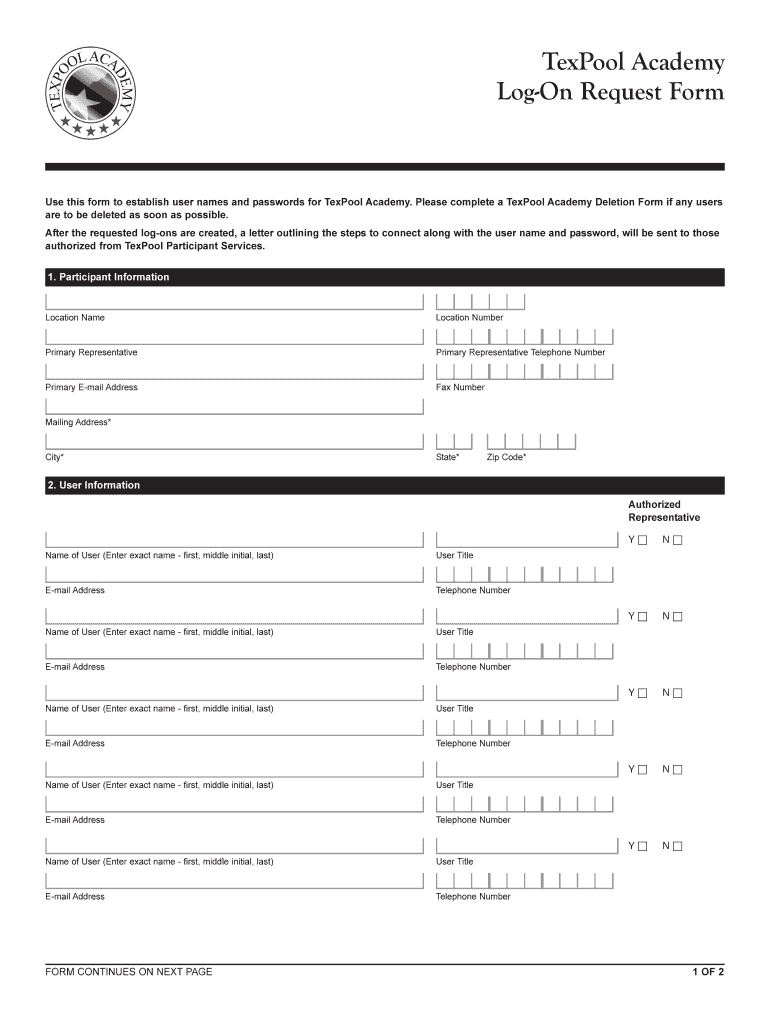 TEXPOOL ACADEMY

TexPool Academy
Log-On Request Form

Use this form to establish user names and passwords for TexPool Academy. Please complete a TexPool Academy Deletion Form if any users are to be deleted as soon as possible.

After the requested log-ons are created, a letter outlining the steps to connect along with the user name and password, will be sent to those authorized from TexPool Participant Services.

1. Participant Information

Location Name

Location Number

Primary Representative

Primary Representative Telephone Number

Primary E-mail Address

Fax Number

Mailing Address*

City*

State*

Zip Code*

2. User Information

Authorized Representative

Y N

Name of User (Enter exact name - first, middle initial, last)

User Title

E-mail Address

Telephone Number

Y N

Name of User (Enter exact name - first, middle initial, last)

User Title

E-mail Address

Telephone Number

Y N

Name of User (Enter exact name - first, middle initial, last)

User Title

E-mail Address

Telephone Number

Y N

Name of User (Enter exact name - first, middle initial, last)

User Title

E-mail Address

Telephone Number

Y N

Name of User (Enter exact name - first, middle initial, last)

User Title

E-mail Address

Telephone Number

FORM CONTINUES ON NEXT PAGE

1 OF 2